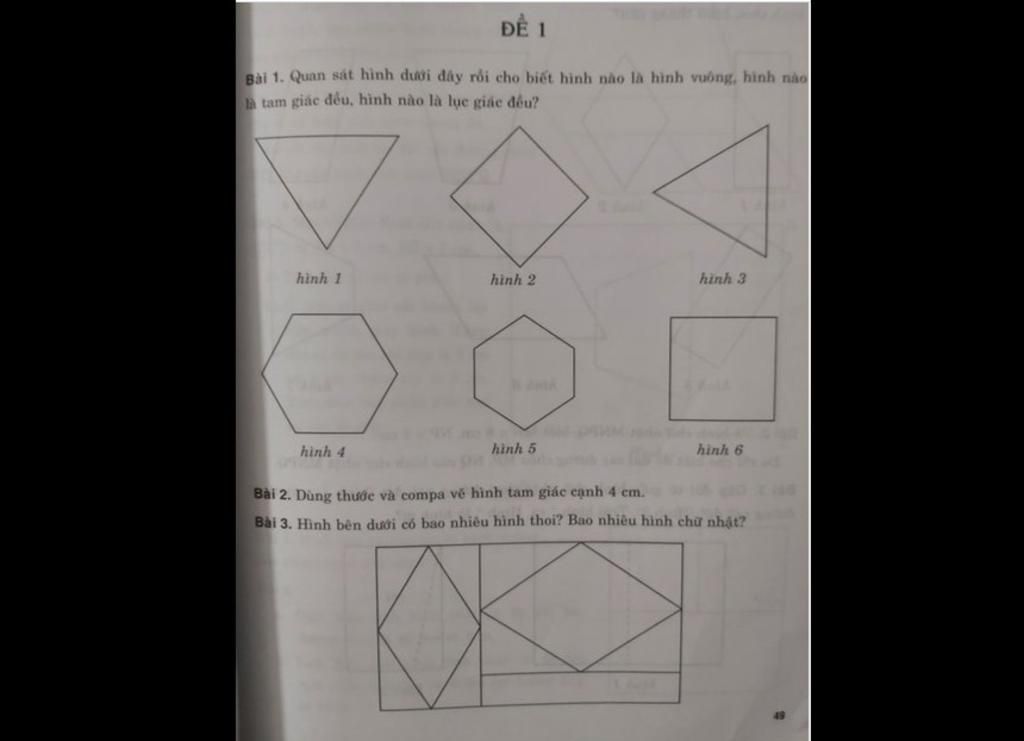 ĐỀ 1

Bài 1. Quan sát hình dưới đây rồi cho biết hình nào là hình vuông, hình nào là tam giác đều, hình nào là lục giác đều?

hình 1

hình 2

hình 3

hình 4

hình 5

hình 6

Bài 2. Dùng thước và compa vẽ hình tam giác cạnh 4 cm.

Bài 3. Hình bên dưới có bao nhiêu hình thoi? Bao nhiêu hình chữ nhật?

49